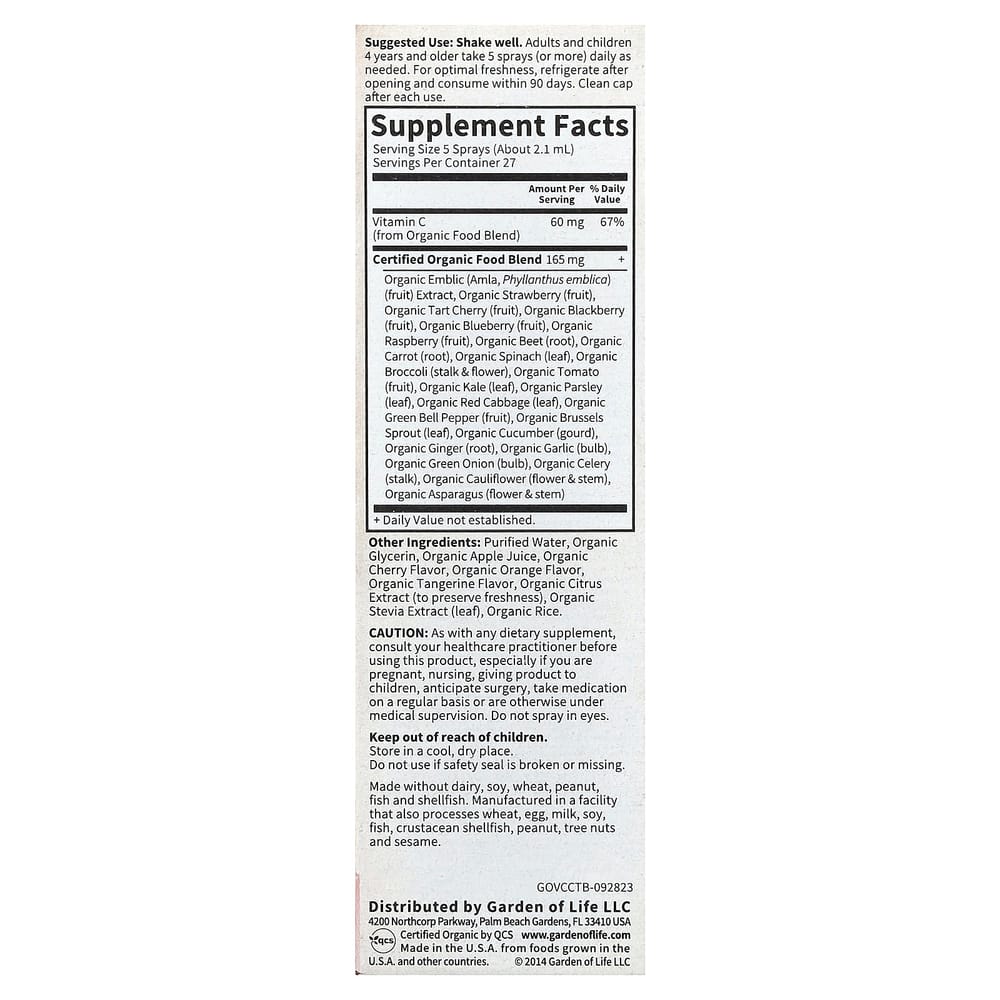 Suggested Use: Shake well. Adults and children 4 years and older take 5 sprays (or more) daily as needed. For optimal freshness, refrigerate after opening and consume within 90 days. Clean cap after each use.

Supplement Facts
Serving Size 5 Sprays (About 2.1 mL)
Servings Per Container 27

| | Amount Per Serving | % Daily Value |
|---|---|---|
| Vitamin C (from Organic Food Blend) | 60 mg | 67% |
| Certified Organic Food Blend | 165 mg | + |

Organic Emblic (Amla, Phyllanthus emblica) (fruit) Extract, Organic Strawberry (fruit), Organic Tart Cherry (fruit), Organic Blackberry (fruit), Organic Blueberry (fruit), Organic Raspberry (fruit), Organic Beet (root), Organic Carrot (root), Organic Spinach (leaf), Organic Broccoli (stalk & flower), Organic Tomato (fruit), Organic Kale (leaf), Organic Parsley (leaf), Organic Red Cabbage (leaf), Organic Green Bell Pepper (fruit), Organic Brussels Sprout (leaf), Organic Cucumber (gourd), Organic Ginger (root), Organic Garlic (bulb), Organic Green Onion (bulb), Organic Celery (stalk), Organic Cauliflower (flower & stem), Organic Asparagus (flower & stem)

+ Daily Value not established.

Other Ingredients: Purified Water, Organic Glycerin, Organic Apple Juice, Organic Cherry Flavor, Organic Orange Flavor, Organic Tangerine Flavor, Organic Citrus Extract (to preserve freshness), Organic Stevia Extract (leaf), Organic Rice.

CAUTION: As with any dietary supplement, consult your healthcare practitioner before using this product, especially if you are pregnant, nursing, giving product to children, anticipate surgery, take medication on a regular basis or are otherwise under medical supervision. Do not spray in eyes.

Keep out of reach of children.
Store in a cool, dry place.
Do not use if safety seal is broken or missing.

Made without dairy, soy, wheat, peanut, fish and shellfish. Manufactured in a facility that also processes wheat, egg, milk, soy, fish, crustacean shellfish, peanut, tree nuts and sesame.

GOVCCTB-092823

Distributed by Garden of Life LLC
4200 Northcorp Parkway, Palm Beach Gardens, FL 33410 USA
QCS Certified Organic by QCS www.gardenoflife.com
Made in the U.S.A. from foods grown in the U.S.A. and other countries. © 2014 Garden of Life LLC